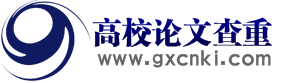 高校论文查重
www.gxcnki.com